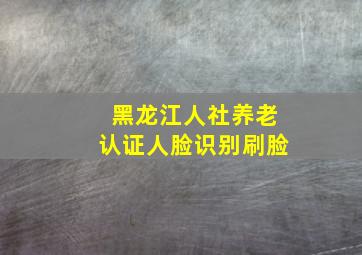 黑龙江人社养老
认证人脸识别刷脸